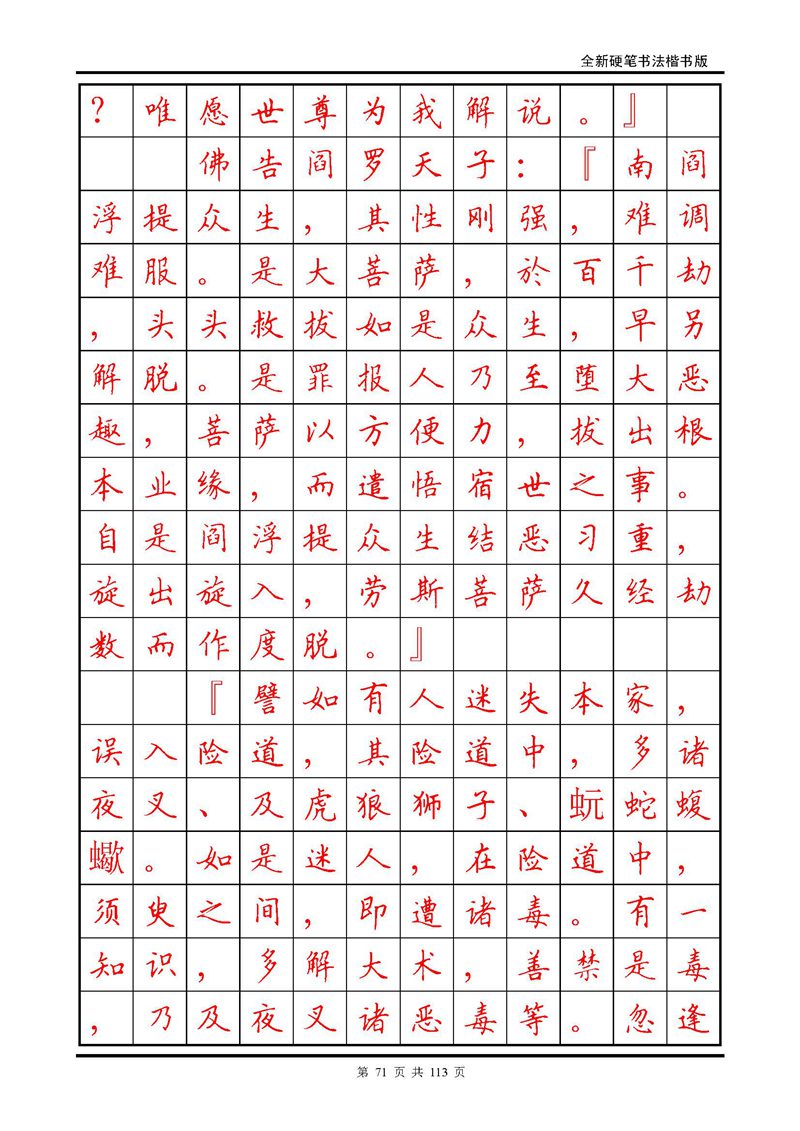 全新硬笔书法楷书版

？唯愿世尊为我解说。』

佛告阎罗天子：『南阎浮提众生，其性刚强，难调难服。是大菩萨，於百千劫，头头救拔如是众生，早另解脱。是罪报人乃至堕大恶趣，菩萨以方便力，拔出根本业缘，而遣悟宿世之事。自是阎浮提众生结恶习重，旋出旋入，劳斯菩萨久经劫数而作度脱。』

『譬如有人迷失本家，误入险道，其险道中，多诸夜叉、及虎狼狮子、蚖蛇蝮蠍。如是迷人，在险道中，须臾之间，即遭诸毒。有一知识，多解大术，善禁是毒，乃及夜叉诸恶毒等。忽逢

第 71 页 共 113 页